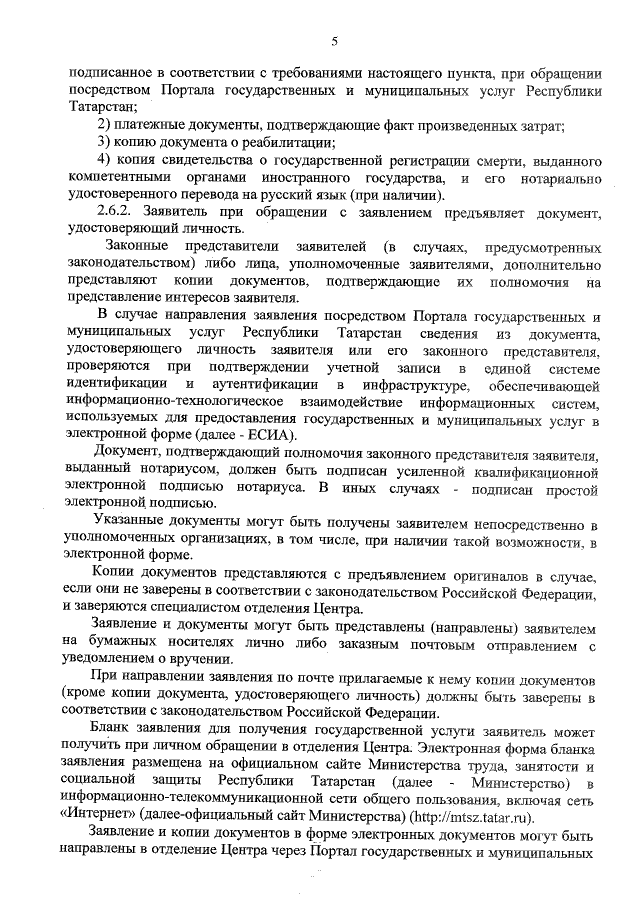 5

подписанное в соответствии с требованиями настоящего пункта, при обращении посредством Портала государственных и муниципальных услуг Республики Татарстан;

2) платежные документы, подтверждающие факт произведенных затрат;

3) копию документа о реабилитации;

4) копия свидетельства о государственной регистрации смерти, выданного компетентными органами иностранного государства, и его нотариально удостоверенного перевода на русский язык (при наличии).

2.6.2. Заявитель при обращении с заявлением предъявляет документ, удостоверяющий личность.

Законные представители заявителей (в случаях, предусмотренных законодательством) либо лица, уполномоченные заявителями, дополнительно представляют копии документов, подтверждающие их полномочия на представление интересов заявителя.

В случае направления заявления посредством Портала государственных и муниципальных услуг Республики Татарстан сведения из документа, удостоверяющего личность заявителя или его законного представителя, проверяются при подтверждении учетной записи в единой системе идентификации и аутентификации в инфраструктуре, обеспечивающей информационно-технологическое взаимодействие информационных систем, используемых для предоставления государственных и муниципальных услуг в электронной форме (далее - ЕСИА).

Документ, подтверждающий полномочия законного представителя заявителя, выданный нотариусом, должен быть подписан усиленной квалификационной электронной подписью нотариуса. В иных случаях - подписан простой электронной подписью.

Указанные документы могут быть получены заявителем непосредственно в уполномоченных организациях, в том числе, при наличии такой возможности, в электронной форме.

Копии документов представляются с предъявлением оригиналов в случае, если они не заверены в соответствии с законодательством Российской Федерации, и заверяются специалистом отделения Центра.

Заявление и документы могут быть представлены (направлены) заявителем на бумажных носителях лично либо заказным почтовым отправлением с уведомлением о вручении.

При направлении заявления по почте прилагаемые к нему копии документов (кроме копии документа, удостоверяющего личность) должны быть заверены в соответствии с законодательством Российской Федерации.

Бланк заявления для получения государственной услуги заявитель может получить при личном обращении в отделения Центра. Электронная форма бланка заявления размещена на официальном сайте Министерства труда, занятости и социальной защиты Республики Татарстан (далее - Министерство) в информационно-телекоммуникационной сети общего пользования, включая сеть «Интернет» (далее-официальный сайт Министерства) (http://mtsz.tatar.ru).

Заявление и копии документов в форме электронных документов могут быть направлены в отделение Центра через Портал государственных и муниципальных